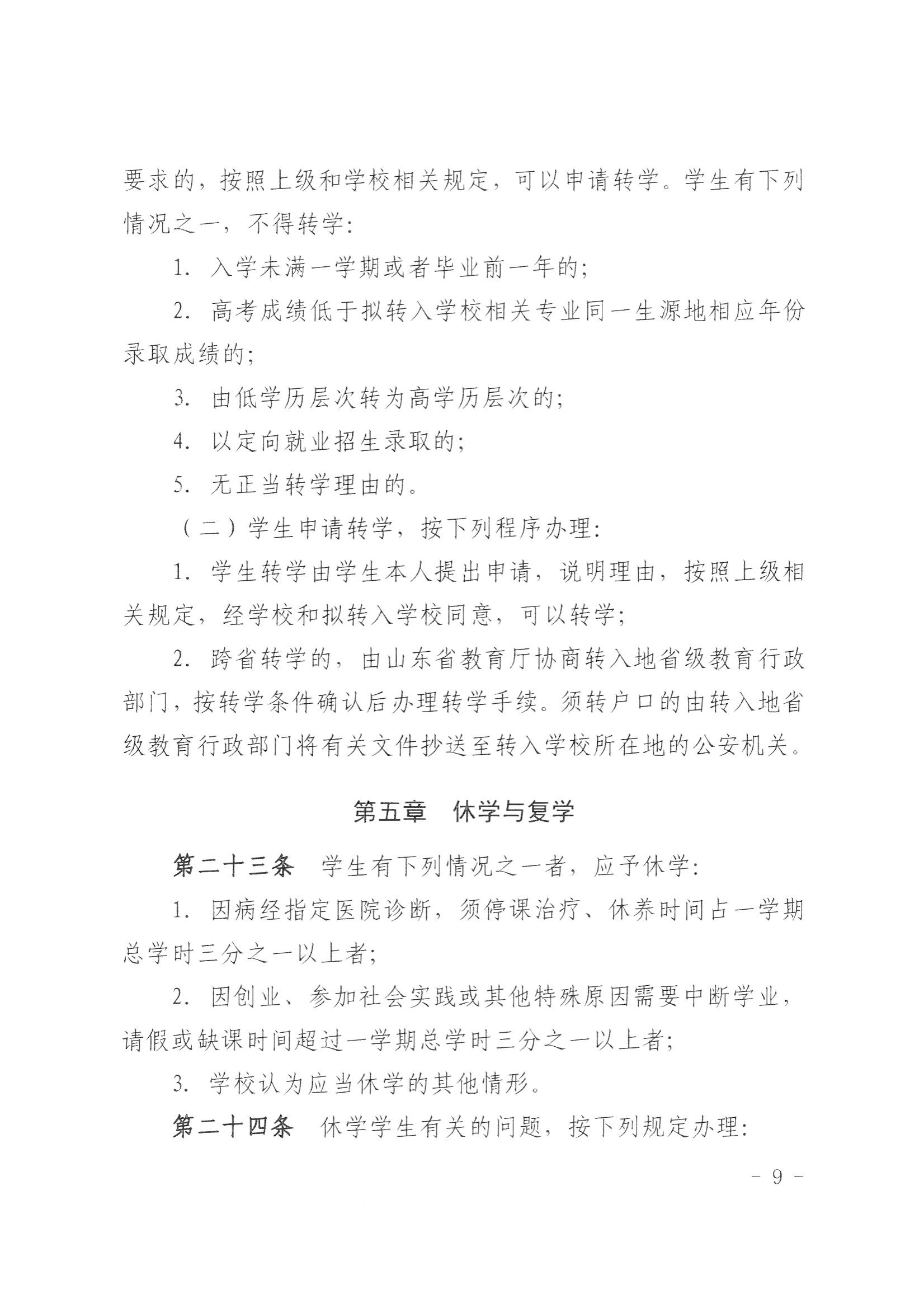 要求的，按照上级和学校相关规定，可以申请转学。学生有下列情况之一，不得转学：

1. 入学未满一学期或者毕业前一年的；

2. 高考成绩低于拟转入学校相关专业同一生源地相应年份录取成绩的；

3. 由低学历层次转为高学历层次的；

4. 以定向就业招生录取的；

5. 无正当转学理由的。

（二）学生申请转学，按下列程序办理：

1. 学生转学由学生本人提出申请，说明理由，按照上级相关规定，经学校和拟转入学校同意，可以转学；

2. 跨省转学的，由山东省教育厅协商转入地省级教育行政部门，按转学条件确认后办理转学手续。须转户口的由转入地省级教育行政部门将有关文件抄送至转入学校所在地的公安机关。

第五章　休学与复学

第二十三条　学生有下列情况之一者，应予休学：

1. 因病经指定医院诊断，须停课治疗、休养时间占一学期总学时三分之一以上者；

2. 因创业、参加社会实践或其他特殊原因需要中断学业，请假或缺课时间超过一学期总学时三分之一以上者；

3. 学校认为应当休学的其他情形。

第二十四条　休学学生有关的问题，按下列规定办理：

- 9 -